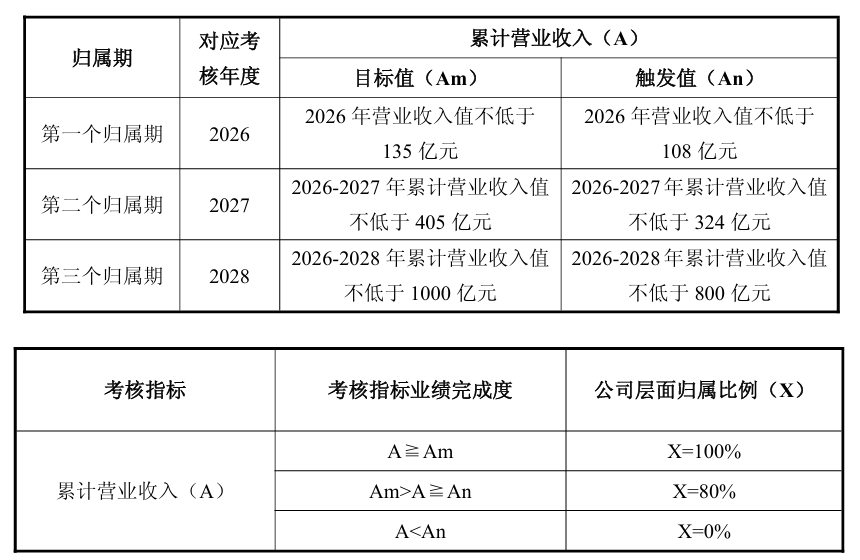 | 归属期 | 对应考核年度 | 累计营业收入（A） | |
|---|---|---|---|
| | | 目标值（Am） | 触发值（An） |
| 第一个归属期 | 2026 | 2026年营业收入值不低于135亿元 | 2026年营业收入值不低于108亿元 |
| 第二个归属期 | 2027 | 2026-2027年累计营业收入值不低于405亿元 | 2026-2027年累计营业收入值不低于324亿元 |
| 第三个归属期 | 2028 | 2026-2028年累计营业收入值不低于1000亿元 | 2026-2028年累计营业收入值不低于800亿元 |

| 考核指标 | 考核指标业绩完成度 | 公司层面归属比例（X） |
|---|---|---|
| 累计营业收入（A） | $A \geqq Am$ | X=100% |
| | $Am>A \geqq An$ | X=80% |
| | $A<An$ | X=0% |